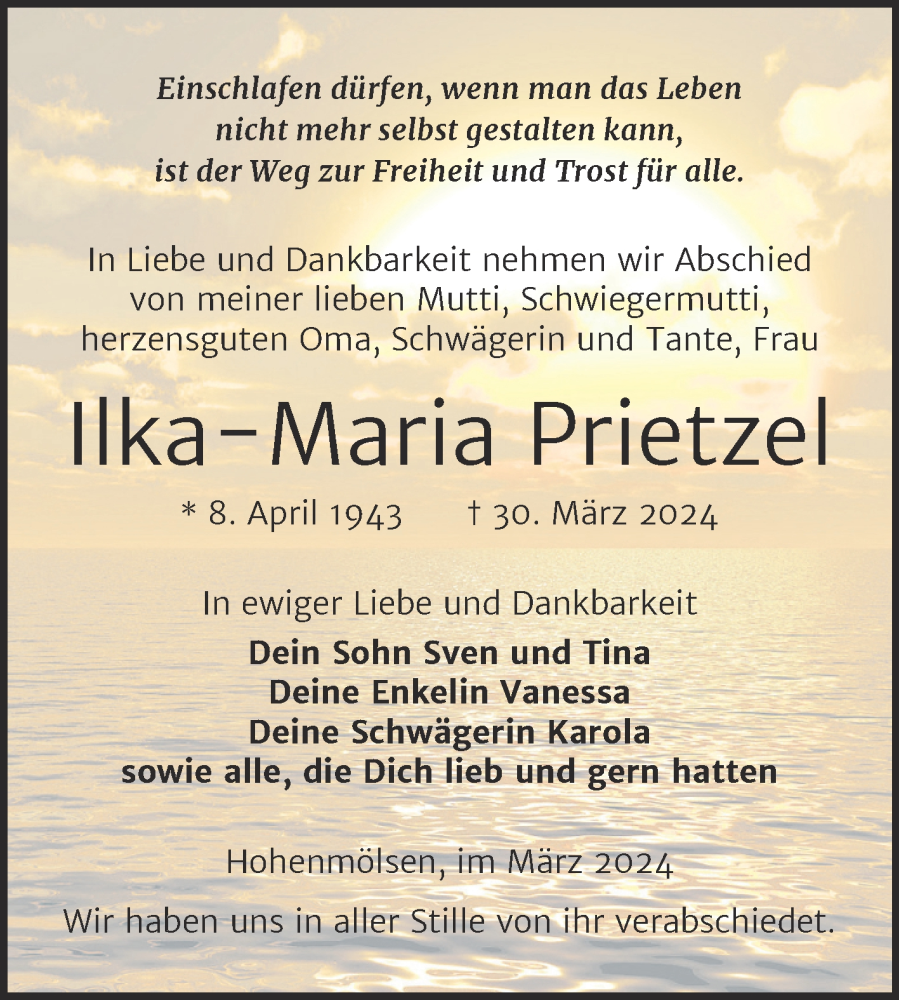 Einschlafen dürfen, wenn man das Leben nicht mehr selbst gestalten kann, ist der Weg zur Freiheit und Trost für alle.

In Liebe und Dankbarkeit nehmen wir Abschied von meiner lieben Mutti, Schwiegermutti, herzensguten Oma, Schwägerin und Tante, Frau

Ilka-Maria Prietzel

* 8. April 1943 † 30. März 2024

In ewiger Liebe und Dankbarkeit
Dein Sohn Sven und Tina
Deine Enkelin Vanessa
Deine Schwägerin Karola
sowie alle, die Dich lieb und gern hatten

Hohenmölsen, im März 2024

Wir haben uns in aller Stille von ihr verabschiedet.